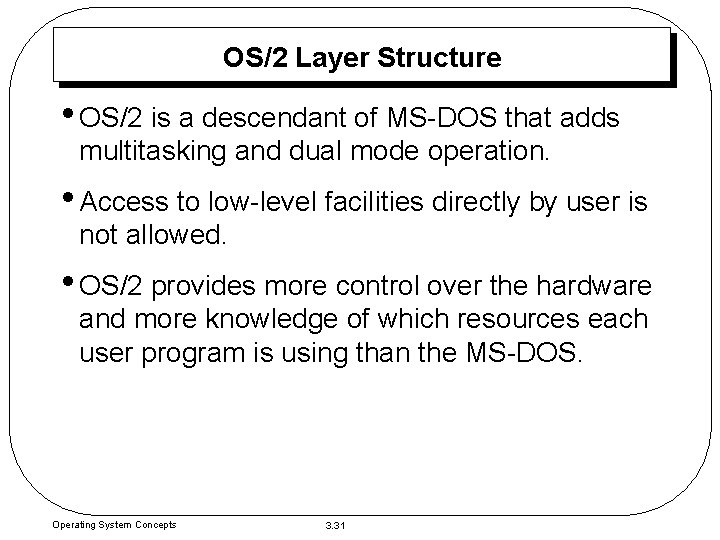 OS/2 Layer Structure

• OS/2 is a descendant of MS-DOS that adds multitasking and dual mode operation.

• Access to low-level facilities directly by user is not allowed.

• OS/2 provides more control over the hardware and more knowledge of which resources each user program is using than the MS-DOS.

Operating System Concepts

3.31